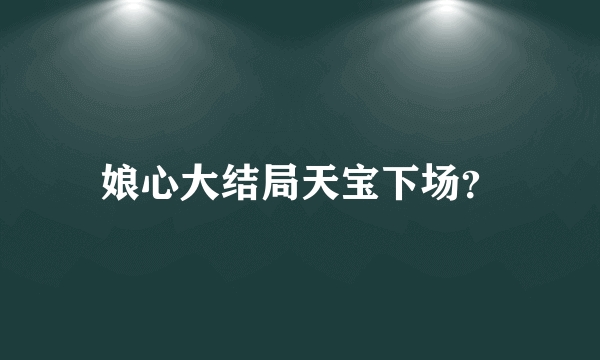 娘心大结局天宝下场?